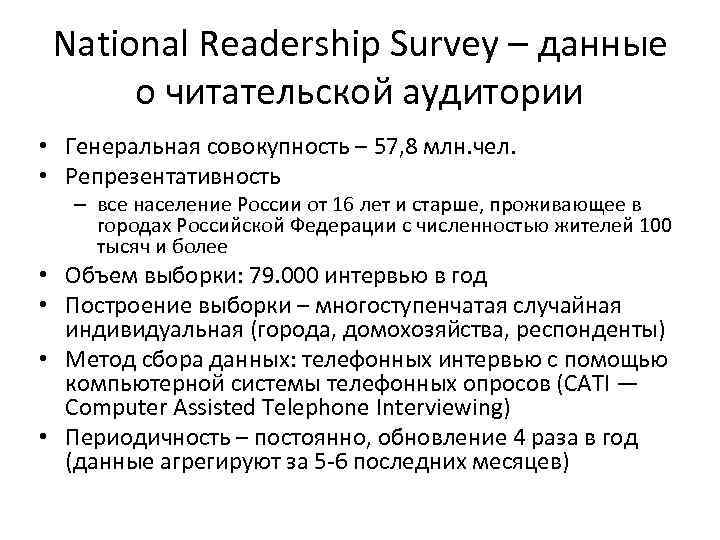 National Readership Survey – данные о читательской аудитории

• Генеральная совокупность – 57,8 млн.чел.
• Репрезентативность
– все население России от 16 лет и старше, проживающее в городах Российской Федерации с численностью жителей 100 тысяч и более
• Объем выборки: 79.000 интервью в год
• Построение выборки – многоступенчатая случайная индивидуальная (города, домохозяйства, респонденты)
• Метод сбора данных: телефонных интервью с помощью компьютерной системы телефонных опросов (CATI — Computer Assisted Telephone Interviewing)
• Периодичность – постоянно, обновление 4 раза в год (данные агрегируют за 5-6 последних месяцев)